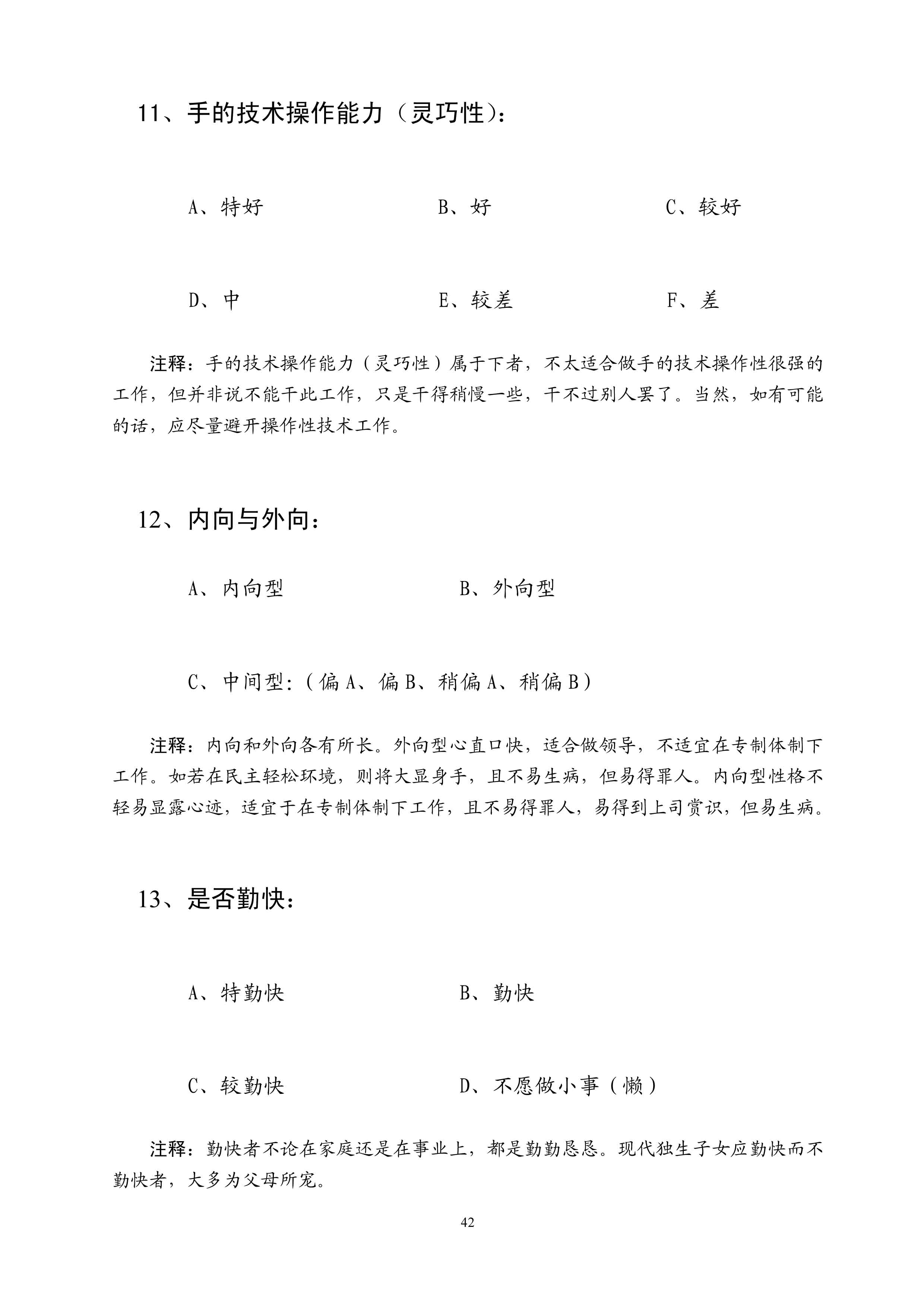 11、手的技术操作能力（灵巧性）：

A、特好

B、好

C、较好

D、中

E、较差

F、差

注释：手的技术操作能力（灵巧性）属于下者，不太适合做手的技术操作性很强的工作，但并非说不能干此工作，只是干得稍慢一些，干不过别人罢了。当然，如有可能的话，应尽量避开操作性技术工作。

12、内向与外向：

A、内向型

B、外向型

C、中间型：（偏 A、偏 B、稍偏 A、稍偏 B）

注释：内向和外向各有所长。外向型心直口快，适合做领导，不适宜在专制体制下工作。如若在民主轻松环境，则将大显身手，且不易生病，但易得罪人。内向型性格不轻易显露心迹，适宜于在专制体制下工作，且不易得罪人，易得到上司赏识，但易生病。

13、是否勤快：

A、特勤快

B、勤快

C、较勤快

D、不愿做小事（懒）

注释：勤快者不论在家庭还是在事业上，都是勤勤恳恳。现代独生子女应勤快而不勤快者，大多为父母所宠。

42